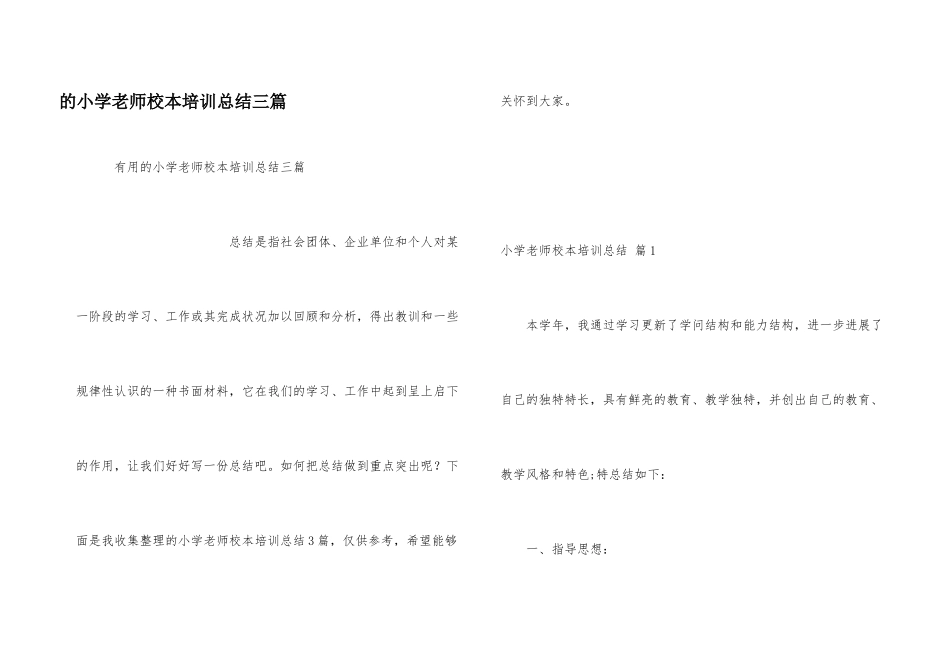 的小学老师校本培训总结三篇

有用的小学老师校本培训总结三篇

总结是指社会团体、企业单位和个人对某一阶段的学习、工作或其完成状况加以回顾和分析，得出教训和一些规律性认识的一种书面材料，它在我们的学习、工作中起到呈上启下的作用，让我们好好写一份总结吧。如何把总结做到重点突出呢？下面是我收集整理的小学老师校本培训总结3篇，仅供参考，希望能够关怀到大家。

小学老师校本培训总结 篇1

本学年，我通过学习更新了学问结构和能力结构，进一步进展了自己的独特特长，具有鲜亮的教育、教学独特，并创出自己的教育、教学风格和特色;特总结如下：

一、指导思想：